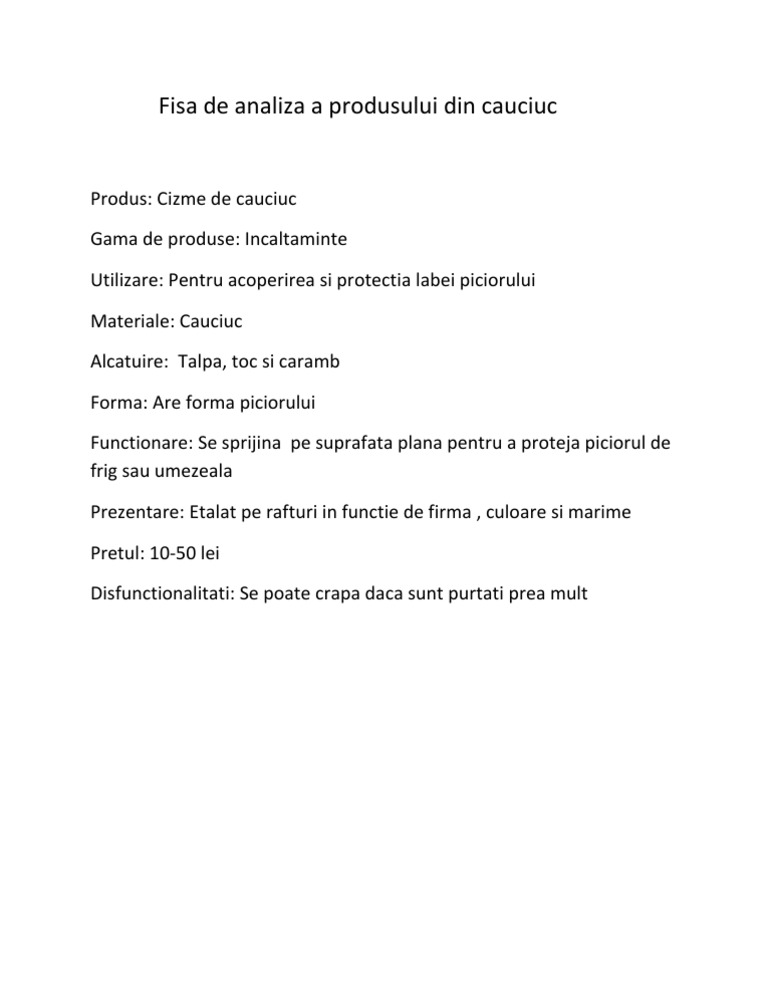 Fisa de analiza a produsului din cauciuc

Produs: Cizme de cauciuc

Gama de produse: Incaltaminte

Utilizare: Pentru acoperirea si protectia labei piciorului

Materiale: Cauciuc

Alcatuire: Talpa, toc si caramb

Forma: Are forma piciorului

Functionare: Se sprijina pe suprafata plana pentru a proteja piciorul de frig sau umezeala

Prezentare: Etalat pe rafturi in functie de firma , culoare si marime

Pretul: 10-50 lei

Disfunctionalitati: Se poate crapa daca sunt purtati prea mult